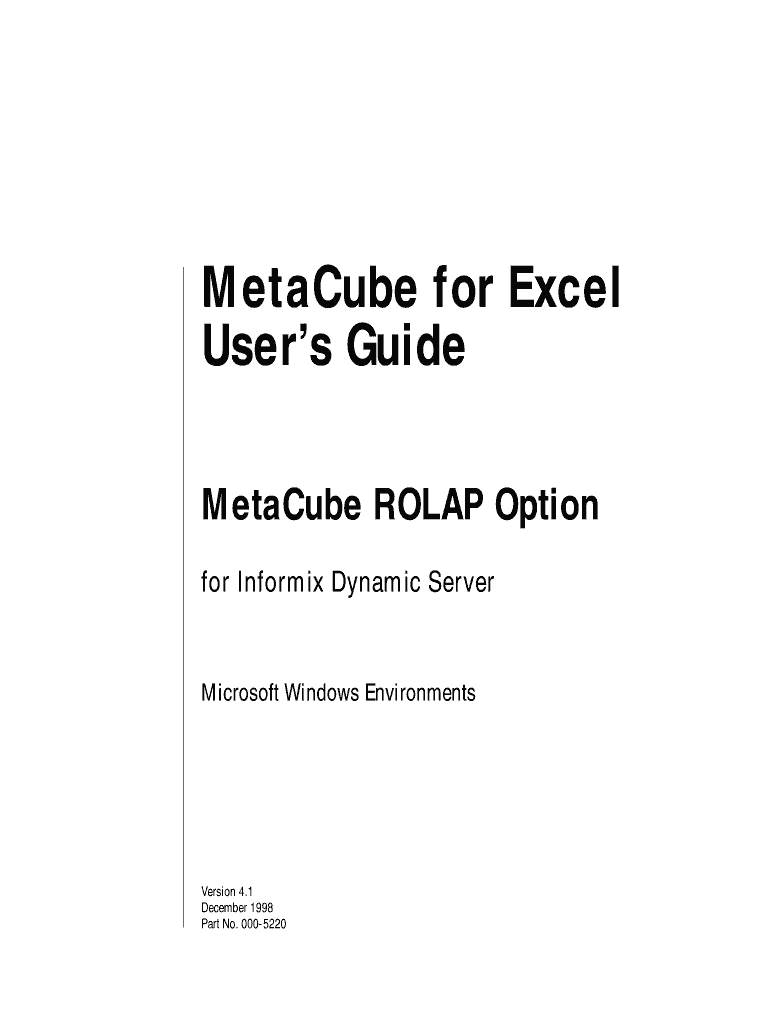 MetaCube for Excel
User's Guide

MetaCube ROLAP Option

for Informix Dynamic Server

Microsoft Windows Environments

Version 4.1
December 1998
Part No. 000-5220